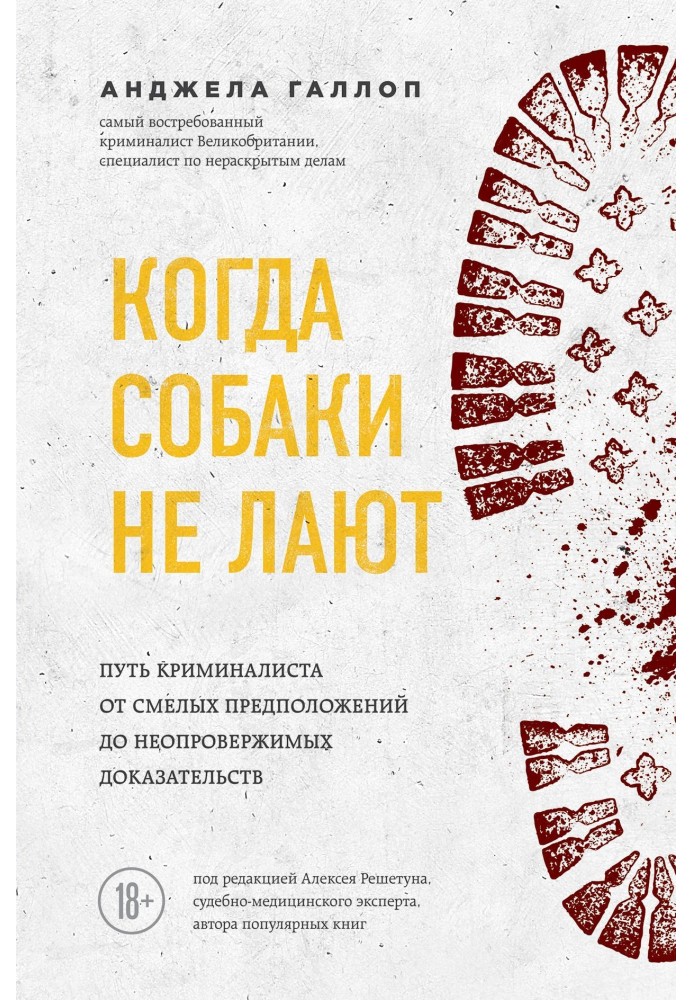 АНДЖЕЛА ГАЛЛОП

самый востребованный криминалист Великобритании, специалист по нераскрытым делам

КОГДА СОБАКИ НЕ ЛАЮТ

ПУТЬ КРИМИНАЛИСТА ОТ СМЕЛЫХ ПРЕДПОЛОЖЕНИЙ ДО НЕОПРОВЕРЖИМЫХ ДОКАЗАТЕЛЬСТВ

18+

под редакцией Алексея Решетуна, судебно-медицинского эксперта, автора популярных книг